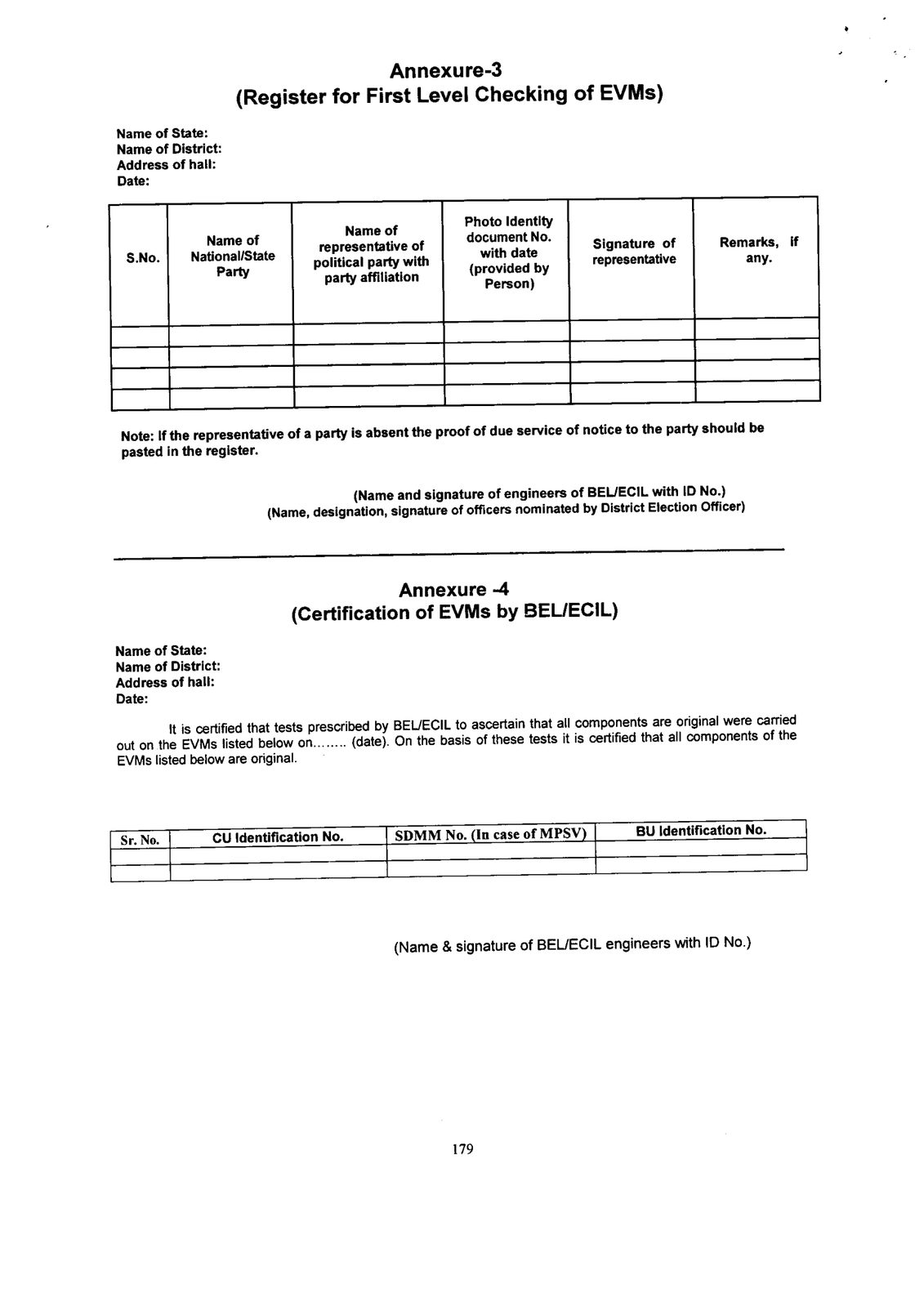 Annexure-3
(Register for First Level Checking of EVMs)

Name of State:
Name of District:
Address of hall:
Date:

| S.No. | Name of National/State Party | Name of representative of political party with party affiliation | Photo Identity document No. with date (provided by Person) | Signature of representative | Remarks, if any. |
|---|---|---|---|---|---|
| | | | | | |
| | | | | | |
| | | | | | |
| | | | | | |

Note: If the representative of a party is absent the proof of due service of notice to the party should be pasted in the register.

(Name and signature of engineers of BEL/ECIL with ID No.)
(Name, designation, signature of officers nominated by District Election Officer)

Annexure -4
(Certification of EVMs by BEL/ECIL)

Name of State:
Name of District:
Address of hall:
Date:

It is certified that tests prescribed by BEL/ECIL to ascertain that all components are original were carried out on the EVMs listed below on........ (date). On the basis of these tests it is certified that all components of the EVMs listed below are original.

| Sr. No. | CU Identification No. | SDMM No. (In case of MPSV) | BU Identification No. |
|---|---|---|---|
| | | | |
| | | | |

(Name & signature of BEL/ECIL engineers with ID No.)

179